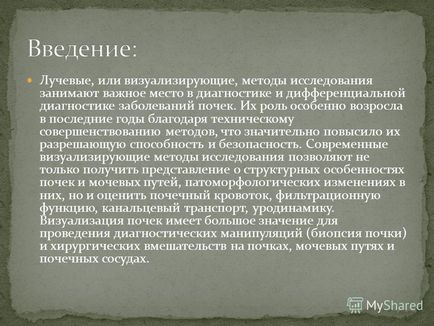 Введение:

Лучевые, или визуализирующие, методы исследования занимают важное место в диагностике и дифференциальной диагностике заболеваний почек. Их роль особенно возросла в последние годы благодаря техническому совершенствованию методов, что значительно повысило их разрешающую способность и безопасность. Современные визуализирующие методы исследования позволяют не только получить представление о структурных особенностях почек и мочевых путей, патоморфологических изменениях в них, но и оценить почечный кровоток, фильтрационную функцию, канальцевый транспорт, уродинамику. Визуализация почек имеет большое значение для проведения диагностических манипуляций (биопсия почки) и хирургических вмешательств на почках, мочевых путях и почечных сосудах.

MyShared